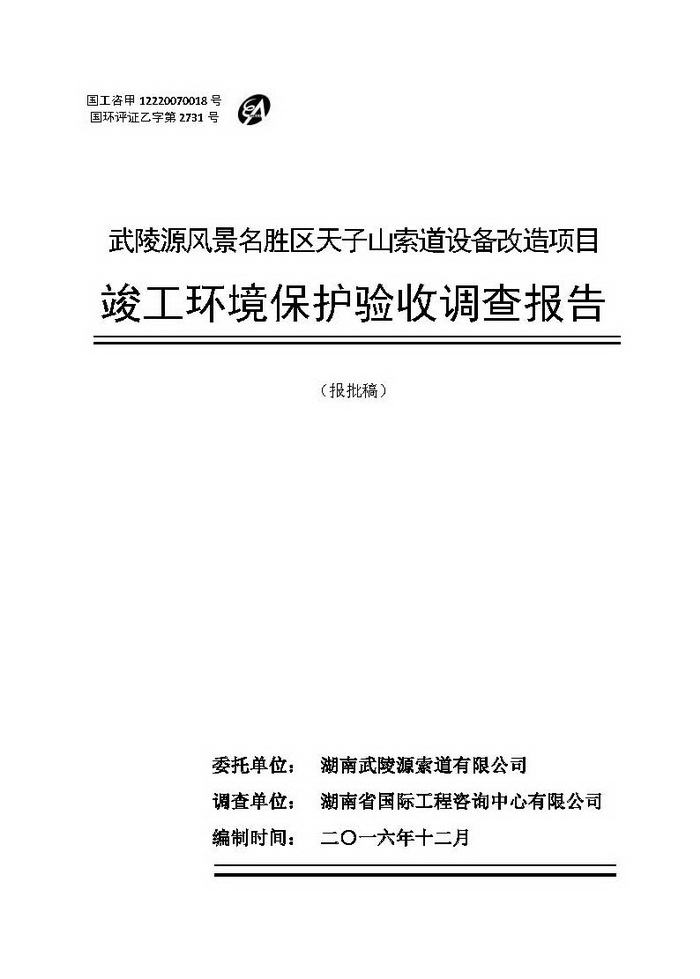 国工咨甲 12220070018 号
国环评证乙字第 2731 号

武陵源风景名胜区天子山索道设备改造项目

竣工环境保护验收调查报告

（报批稿）

委托单位： 湖南武陵源索道有限公司
调查单位： 湖南省国际工程咨询中心有限公司
编制时间： 二〇一六年十二月